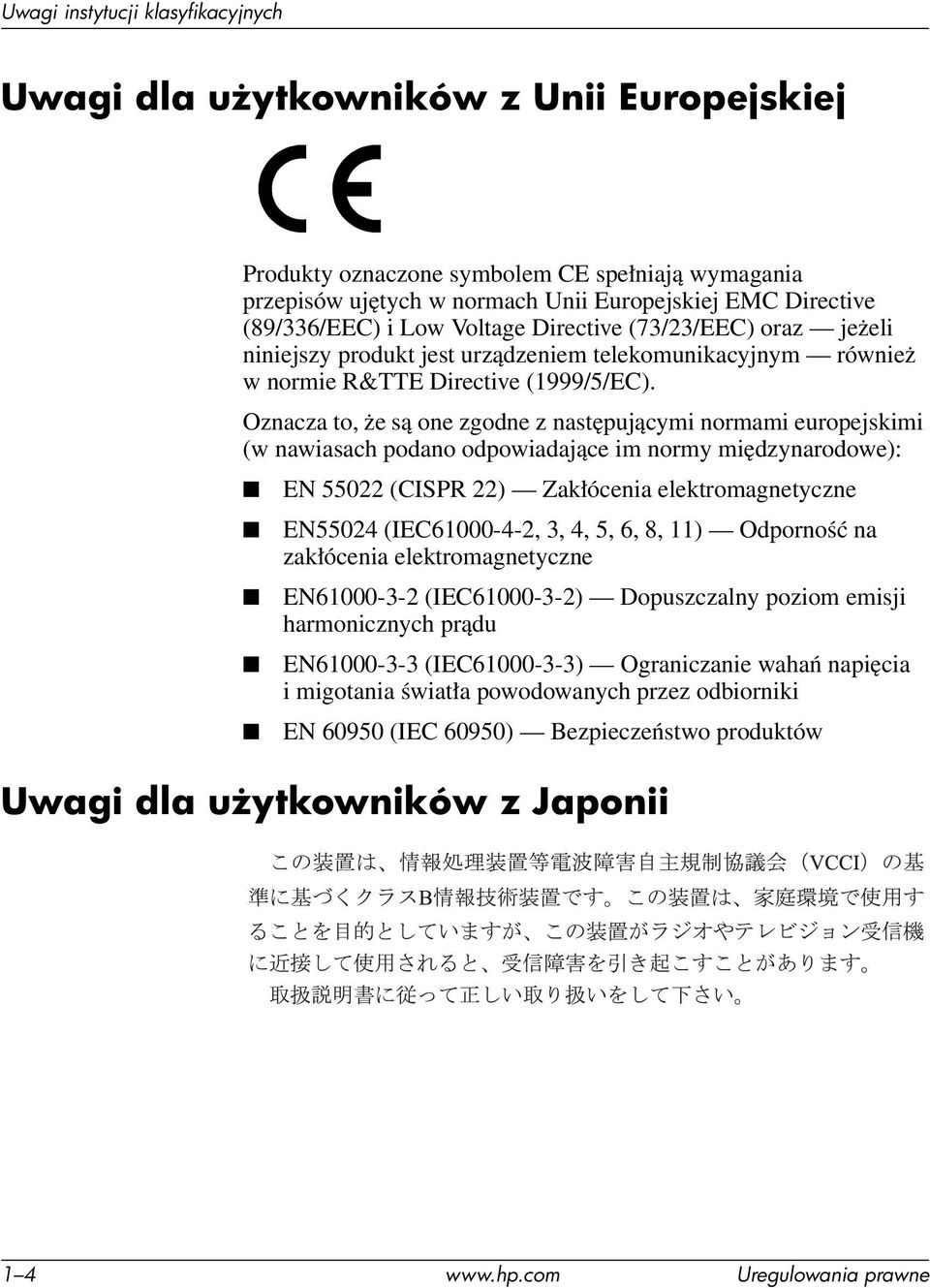 Uwagi instytucji klasyfikacyjnych

Uwagi dla użytkowników z Unii Europejskiej

CE

Produkty oznaczone symbolem CE spełniają wymagania przepisów ujętych w normach Unii Europejskiej EMC Directive (89/336/EEC) i Low Voltage Directive (73/23/EEC) oraz — jeżeli niniejszy produkt jest urządzeniem telekomunikacyjnym — również w normie R&TTE Directive (1999/5/EC).

Oznacza to, że są one zgodne z następującymi normami europejskimi (w nawiasach podano odpowiadające im normy międzynarodowe):

■ EN 55022 (CISPR 22) — Zakłócenia elektromagnetyczne

■ EN55024 (IEC61000-4-2, 3, 4, 5, 6, 8, 11) — Odporność na zakłócenia elektromagnetyczne

■ EN61000-3-2 (IEC61000-3-2) — Dopuszczalny poziom emisji harmonicznych prądu

■ EN61000-3-3 (IEC61000-3-3) — Ograniczanie wahań napięcia i migotania światła powodowanych przez odbiorniki

■ EN 60950 (IEC 60950) — Bezpieczeństwo produktów

Uwagi dla użytkowników z Japonii

この装置は、情報処理装置等電波障害自主規制協議会（VCCI）の基準に基づくクラスB情報技術装置です。この装置は、家庭環境で使用することを目的としていますが、この装置がラジオやテレビジョン受信機に近接して使用されると、受信障害を引き起こすことがあります。
取扱説明書に従って正しい取り扱いをして下さい。

1–4 www.hp.com Uregulowania prawne